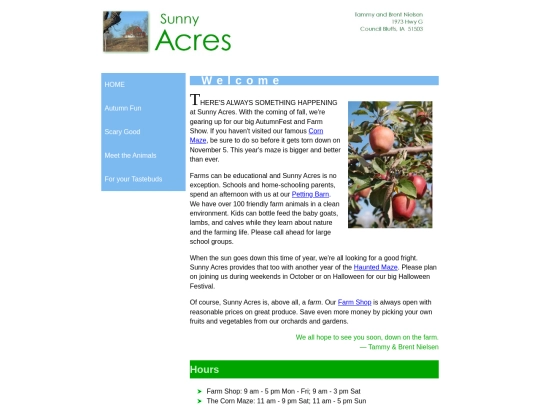 Sunny Acres

Tammy and Brent Nielsen
1973 Hwy G
Council Bluffs, IA 51503

HOME

Autumn Fun

Scary Good

Meet the Animals

For your Tastebuds

Welcome

THERE'S ALWAYS SOMETHING HAPPENING at Sunny Acres. With the coming of fall, we're gearing up for our big AutumnFest and Farm Show. If you haven't visited our famous Corn Maze, be sure to do so before it gets torn down on November 5. This year's maze is bigger and better than ever.

Farms can be educational and Sunny Acres is no exception. Schools and home-schooling parents, spend an afternoon with us at our Petting Barn. We have over 100 friendly farm animals in a clean environment. Kids can bottle feed the baby goats, lambs, and calves while they learn about nature and the farming life. Please call ahead for large school groups.

When the sun goes down this time of year, we're all looking for a good fright. Sunny Acres provides that too with another year of the Haunted Maze. Please plan on joining us during weekends in October or on Halloween for our big Halloween Festival.

Of course, Sunny Acres is, above all, a farm. Our Farm Shop is always open with reasonable prices on great produce. Save even more money by picking your own fruits and vegetables from our orchards and gardens.

We all hope to see you soon, down on the farm.
— Tammy & Brent Nielsen

Hours

Farm Shop: 9 am - 5 pm Mon - Fri; 9 am - 3 pm Sat
The Corn Maze: 11 am - 9 pm Sat; 11 am - 5 pm Sun